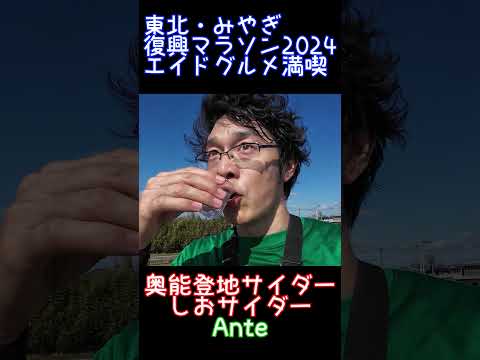 東北・みやぎ
復興マラソン2024
エイドグルメ満喫

奥能登地サイダー
しおサイダー
Ante